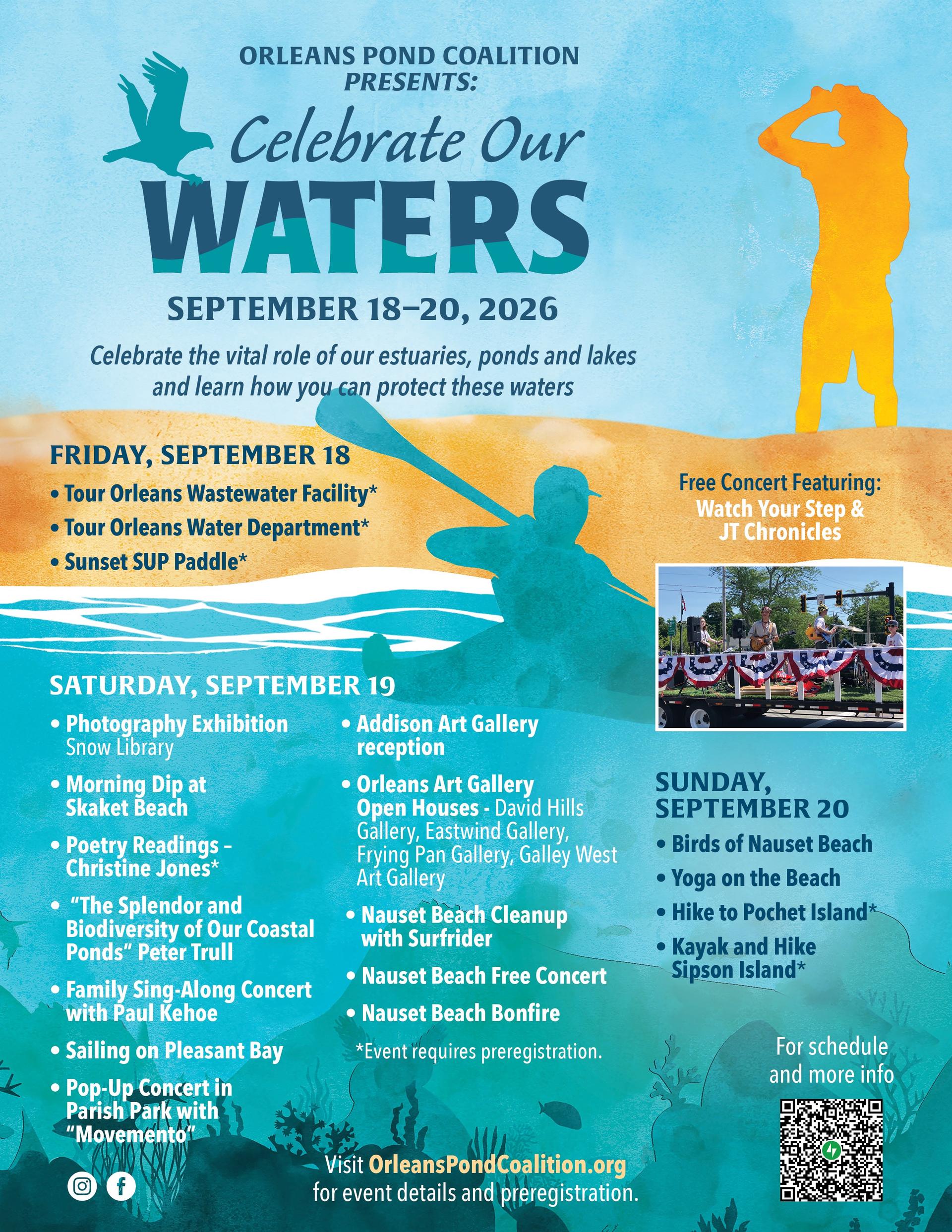 ORLEANS POND COALITION
PRESENTS:

Celebrate Our
WATERS

SEPTEMBER 18–20, 2026

Celebrate the vital role of our estuaries, ponds and lakes and learn how you can protect these waters

FRIDAY, SEPTEMBER 18
• Tour Orleans Wastewater Facility*
• Tour Orleans Water Department*
• Sunset SUP Paddle*

Free Concert Featuring:
Watch Your Step & JT Chronicles

SATURDAY, SEPTEMBER 19
• Photography Exhibition
Snow Library
• Morning Dip at Skaket Beach
• Poetry Readings – Christine Jones*
• "The Splendor and Biodiversity of Our Coastal Ponds" Peter Trull
• Family Sing-Along Concert with Paul Kehoe
• Sailing on Pleasant Bay
• Pop-Up Concert in Parish Park with "Movemento"

• Addison Art Gallery reception
• Orleans Art Gallery Open Houses - David Hills Gallery, Eastwind Gallery, Frying Pan Gallery, Galley West Art Gallery
• Nauset Beach Cleanup with Surfrider
• Nauset Beach Free Concert
• Nauset Beach Bonfire

*Event requires preregistration.

SUNDAY, SEPTEMBER 20
• Birds of Nauset Beach
• Yoga on the Beach
• Hike to Pochet Island*
• Kayak and Hike Sipson Island*

For schedule and more info

Visit OrleansPondCoalition.org for event details and preregistration.